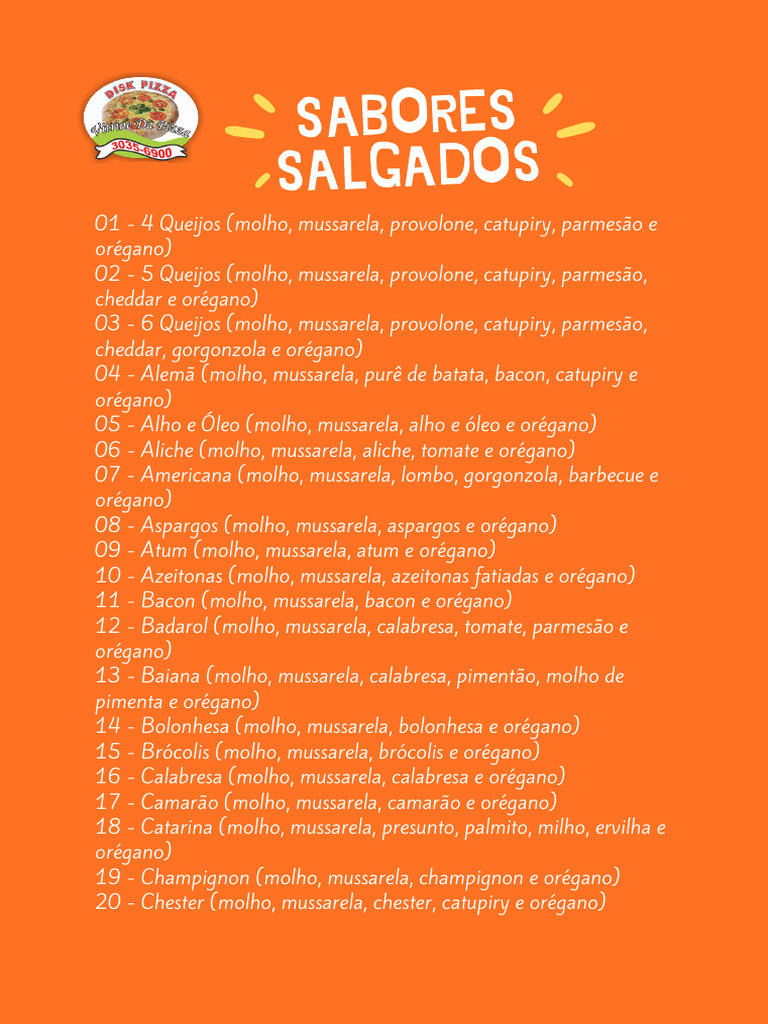 DISK PIZZA
3035-6900

SABORES
SALGADOS

01 - 4 Queijos (molho, mussarela, provolone, catupiry, parmesão e orégano)
02 - 5 Queijos (molho, mussarela, provolone, catupiry, parmesão, cheddar e orégano)
03 - 6 Queijos (molho, mussarela, provolone, catupiry, parmesão, cheddar, gorgonzola e orégano)
04 - Alemã (molho, mussarela, purê de batata, bacon, catupiry e orégano)
05 - Alho e Óleo (molho, mussarela, alho e óleo e orégano)
06 - Aliche (molho, mussarela, aliche, tomate e orégano)
07 - Americana (molho, mussarela, lombo, gorgonzola, barbecue e orégano)
08 - Aspargos (molho, mussarela, aspargos e orégano)
09 - Atum (molho, mussarela, atum e orégano)
10 - Azeitonas (molho, mussarela, azeitonas fatiadas e orégano)
11 - Bacon (molho, mussarela, bacon e orégano)
12 - Badarol (molho, mussarela, calabresa, tomate, parmesão e orégano)
13 - Baiana (molho, mussarela, calabresa, pimentão, molho de pimenta e orégano)
14 - Bolonhesa (molho, mussarela, bolonhesa e orégano)
15 - Brócolis (molho, mussarela, brócolis e orégano)
16 - Calabresa (molho, mussarela, calabresa e orégano)
17 - Camarão (molho, mussarela, camarão e orégano)
18 - Catarina (molho, mussarela, presunto, palmito, milho, ervilha e orégano)
19 - Champignon (molho, mussarela, champignon e orégano)
20 - Chester (molho, mussarela, chester, catupiry e orégano)